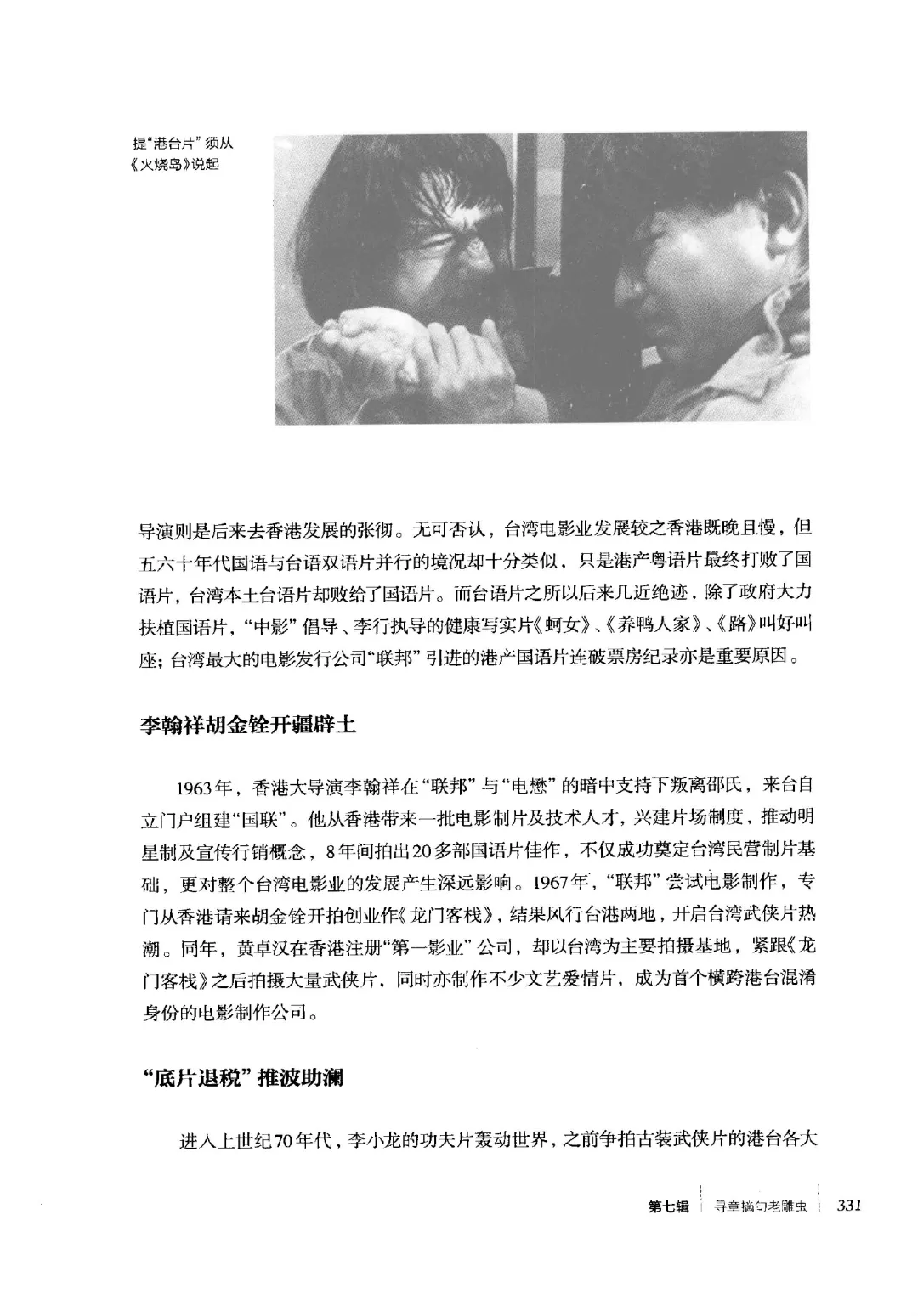 提“港台片”须从《火烧岛》说起

导演则是后来去香港发展的张彻。无可否认，台湾电影业发展较之香港既晚且慢，但五六十年代国语与台语双语片并行的境况却十分类似，只是港产粤语片最终打败了国语片，台湾本土台语片却败给了国语片。而台语片之所以后来几近绝迹，除了政府大力扶植国语片，“中影”倡导、李行执导的健康写实片《蚵女》、《养鸭人家》、《路》叫好叫座；台湾最大的电影发行公司“联邦”引进的港产国语片连破票房纪录亦是重要原因。

李翰祥胡金铨开疆辟土

1963年，香港大导演李翰祥在“联邦”与“电懋”的暗中支持下叛离邵氏，来台自立门户组建“国联”。他从香港带来一批电影制片及技术人才，兴建片场制度，推动明星制及宣传行销概念，8年间拍出20多部国语片佳作，不仅成功奠定台湾民营制片基础，更对整个台湾电影业的发展产生深远影响。1967年，“联邦”尝试电影制作，专门从香港请来胡金铨开拍创业作《龙门客栈》，结果风行台港两地，开启台湾武侠片热潮。同年，黄卓汉在香港注册“第一影业”公司，却以台湾为主要拍摄基地，紧跟《龙门客栈》之后拍摄大量武侠片，同时亦制作不少文艺爱情片，成为首个横跨港台混淆身份的电影制作公司。

“底片退税”推波助澜

进入上世纪70年代，李小龙的功夫片轰动世界，之前争拍古装武侠片的港台各大

第七辑 寻章摘句老雕虫 331